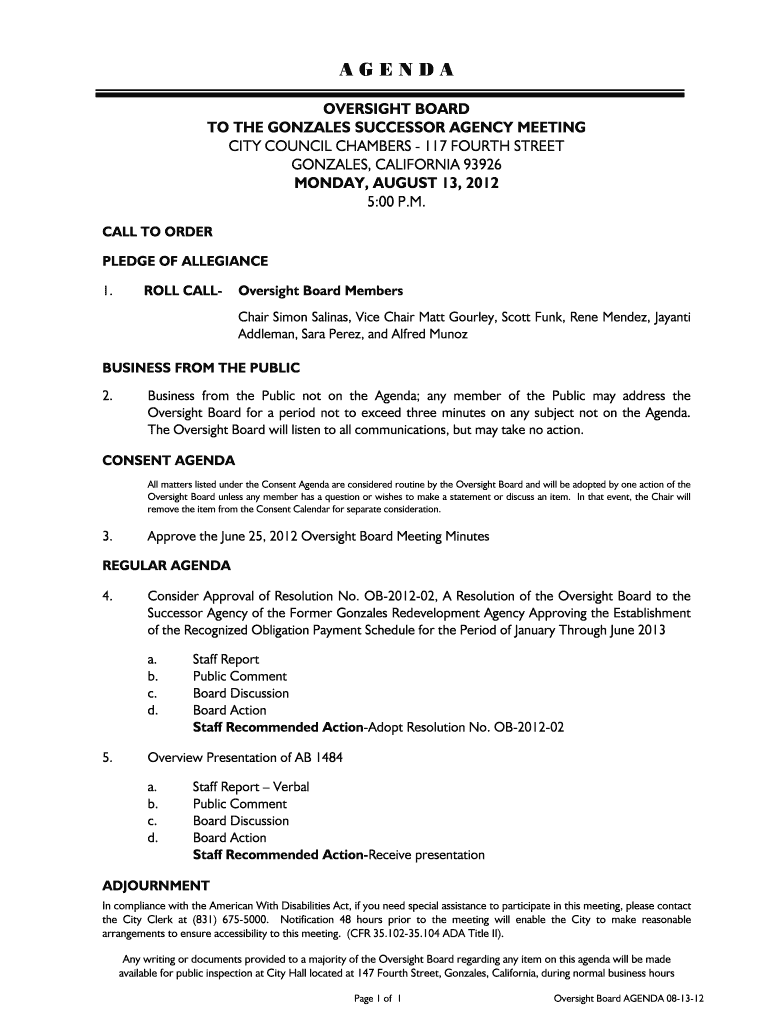 AGENDA

OVERSIGHT BOARD
TO THE GONZALES SUCCESSOR AGENCY MEETING
CITY COUNCIL CHAMBERS - 117 FOURTH STREET
GONZALES, CALIFORNIA 93926
MONDAY, AUGUST 13, 2012
5:00 P.M.

CALL TO ORDER

PLEDGE OF ALLEGIANCE

1. ROLL CALL- Oversight Board Members

Chair Simon Salinas, Vice Chair Matt Gourley, Scott Funk, Rene Mendez, Jayanti Addleman, Sara Perez, and Alfred Munoz

BUSINESS FROM THE PUBLIC

2. Business from the Public not on the Agenda; any member of the Public may address the Oversight Board for a period not to exceed three minutes on any subject not on the Agenda. The Oversight Board will listen to all communications, but may take no action.

CONSENT AGENDA

All matters listed under the Consent Agenda are considered routine by the Oversight Board and will be adopted by one action of the Oversight Board unless any member has a question or wishes to make a statement or discuss an item. In that event, the Chair will remove the item from the Consent Calendar for separate consideration.

3. Approve the June 25, 2012 Oversight Board Meeting Minutes

REGULAR AGENDA

4. Consider Approval of Resolution No. OB-2012-02, A Resolution of the Oversight Board to the Successor Agency of the Former Gonzales Redevelopment Agency Approving the Establishment of the Recognized Obligation Payment Schedule for the Period of January Through June 2013

a. Staff Report
b. Public Comment
c. Board Discussion
d. Board Action
Staff Recommended Action-Adopt Resolution No. OB-2012-02

5. Overview Presentation of AB 1484

a. Staff Report – Verbal
b. Public Comment
c. Board Discussion
d. Board Action
Staff Recommended Action-Receive presentation

ADJOURNMENT

In compliance with the American With Disabilities Act, if you need special assistance to participate in this meeting, please contact the City Clerk at (831) 675-5000. Notification 48 hours prior to the meeting will enable the City to make reasonable arrangements to ensure accessibility to this meeting. (CFR 35.102-35.104 ADA Title II).

Any writing or documents provided to a majority of the Oversight Board regarding any item on this agenda will be made available for public inspection at City Hall located at 147 Fourth Street, Gonzales, California, during normal business hours

Page 1 of 1

Oversight Board AGENDA 08-13-12